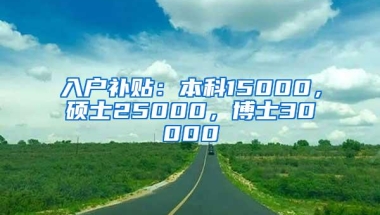 入户补贴：本科15000，硕士25000，博士30000